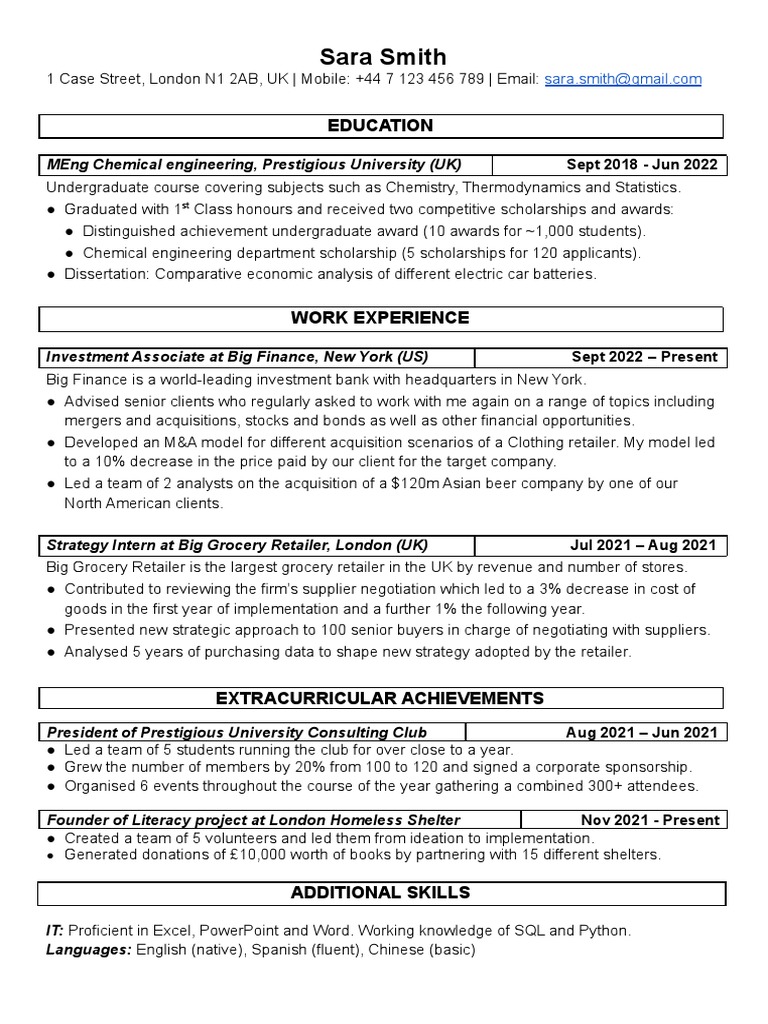 Sara Smith
1 Case Street, London N1 2AB, UK | Mobile: +44 7 123 456 789 | Email: sara.smith@gmail.com

EDUCATION

| MEng Chemical engineering, Prestigious University (UK) | Sept 2018 - Jun 2022 |
|---|---|

Undergraduate course covering subjects such as Chemistry, Thermodynamics and Statistics.
● Graduated with 1$^{st}$ Class honours and received two competitive scholarships and awards:
● Distinguished achievement undergraduate award (10 awards for ~1,000 students).
● Chemical engineering department scholarship (5 scholarships for 120 applicants).
● Dissertation: Comparative economic analysis of different electric car batteries.

WORK EXPERIENCE

| Investment Associate at Big Finance, New York (US) | Sept 2022 – Present |
|---|---|

Big Finance is a world-leading investment bank with headquarters in New York.
● Advised senior clients who regularly asked to work with me again on a range of topics including mergers and acquisitions, stocks and bonds as well as other financial opportunities.
● Developed an M&A model for different acquisition scenarios of a Clothing retailer. My model led to a 10% decrease in the price paid by our client for the target company.
● Led a team of 2 analysts on the acquisition of a $120m Asian beer company by one of our North American clients.

| Strategy Intern at Big Grocery Retailer, London (UK) | Jul 2021 – Aug 2021 |
|---|---|

Big Grocery Retailer is the largest grocery retailer in the UK by revenue and number of stores.
● Contributed to reviewing the firm's supplier negotiation which led to a 3% decrease in cost of goods in the first year of implementation and a further 1% the following year.
● Presented new strategic approach to 100 senior buyers in charge of negotiating with suppliers.
● Analysed 5 years of purchasing data to shape new strategy adopted by the retailer.

EXTRACURRICULAR ACHIEVEMENTS

| President of Prestigious University Consulting Club | Aug 2021 – Jun 2021 |
|---|---|

● Led a team of 5 students running the club for over close to a year.
● Grew the number of members by 20% from 100 to 120 and signed a corporate sponsorship.
● Organised 6 events throughout the course of the year gathering a combined 300+ attendees.

| Founder of Literacy project at London Homeless Shelter | Nov 2021 - Present |
|---|---|

● Created a team of 5 volunteers and led them from ideation to implementation.
● Generated donations of £10,000 worth of books by partnering with 15 different shelters.

ADDITIONAL SKILLS

IT: Proficient in Excel, PowerPoint and Word. Working knowledge of SQL and Python.
Languages: English (native), Spanish (fluent), Chinese (basic)